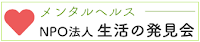 メンタルヘルス

NPO法人 生活の発見会